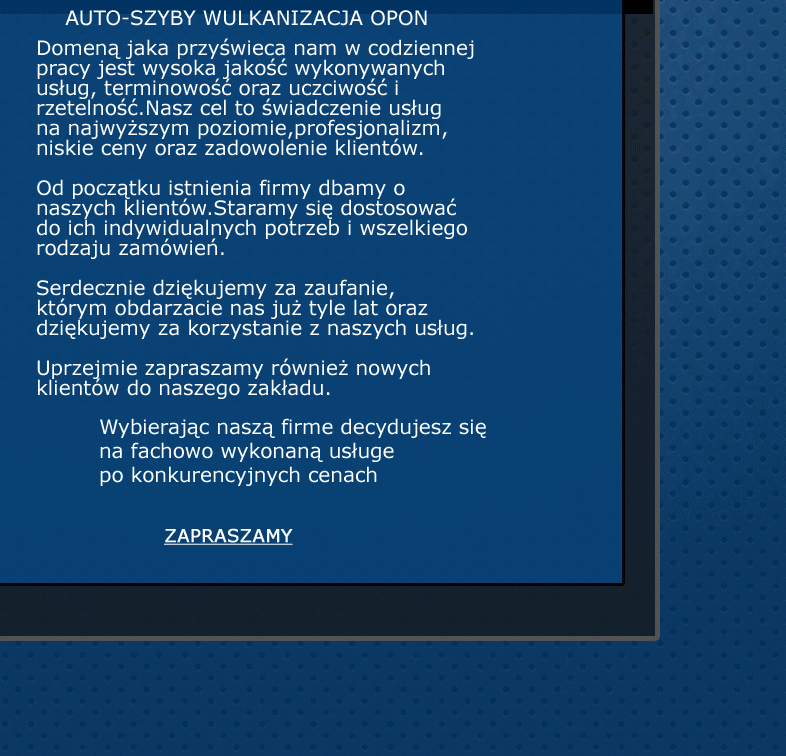 AUTO-SZYBY WULKANIZACJA OPON

Domeną jaka przyświeca nam w codziennej pracy jest wysoka jakość wykonywanych usług, terminowość oraz uczciwość i rzetelność.Nasz cel to świadczenie usług na najwyższym poziomie,profesjonalizm, niskie ceny oraz zadowolenie klientów.

Od początku istnienia firmy dbamy o naszych klientów.Staramy się dostosować do ich indywidualnych potrzeb i wszelkiego rodzaju zamówień.

Serdecznie dziękujemy za zaufanie, którym obdarzacie nas już tyle lat oraz dziękujemy za korzystanie z naszych usług.

Uprzejmie zapraszamy również nowych klientów do naszego zakładu.

Wybierając naszą firme decydujesz się na fachowo wykonaną usługe po konkurencyjnych cenach

ZAPRASZAMY